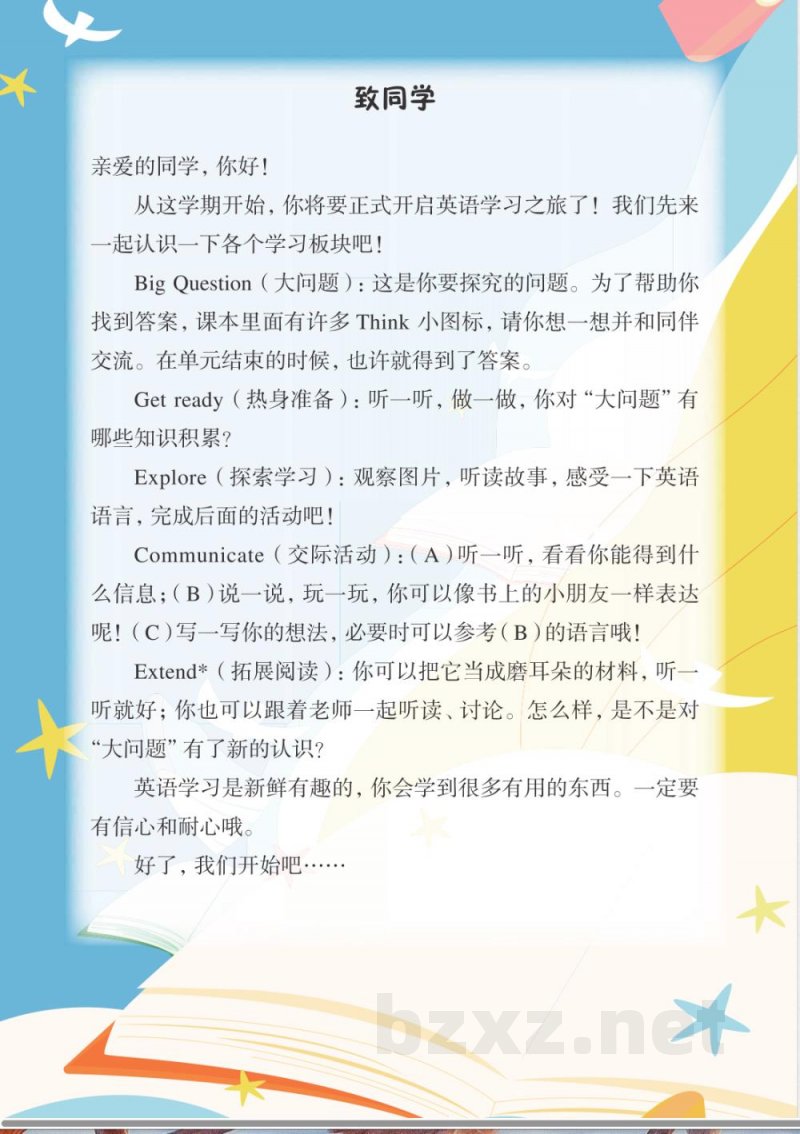 致同学

亲爱的同学，你好！

从这学期开始，你将要正式开启英语学习之旅了！我们先来一起认识一下各个学习板块吧！

Big Question（大问题）：这是你要探究的问题。为了帮助你找到答案，课本里面有许多 Think 小图标，请你想一想并和同伴交流。在单元结束的时候，也许就得到了答案。

Get ready（热身准备）：听一听，做一做，你对“大问题”有哪些知识积累？

Explore（探索学习）：观察图片，听读故事，感受一下英语语言，完成后面的活动吧！

Communicate（交际活动）：（A）听一听，看看你能得到什么信息；（B）说一说，玩一玩，你可以像书上的小朋友一样表达呢！（C）写一写你的想法，必要时可以参考（B）的语言哦！

Extend*（拓展阅读）：你可以把它当成磨耳朵的材料，听一听就好；你也可以跟着老师一起听读、讨论。怎么样，是不是对“大问题”有了新的认识？

英语学习是新鲜有趣的，你会学到很多有用的东西。一定要有信心和耐心哦。

好了，我们开始吧……

bzxz.net